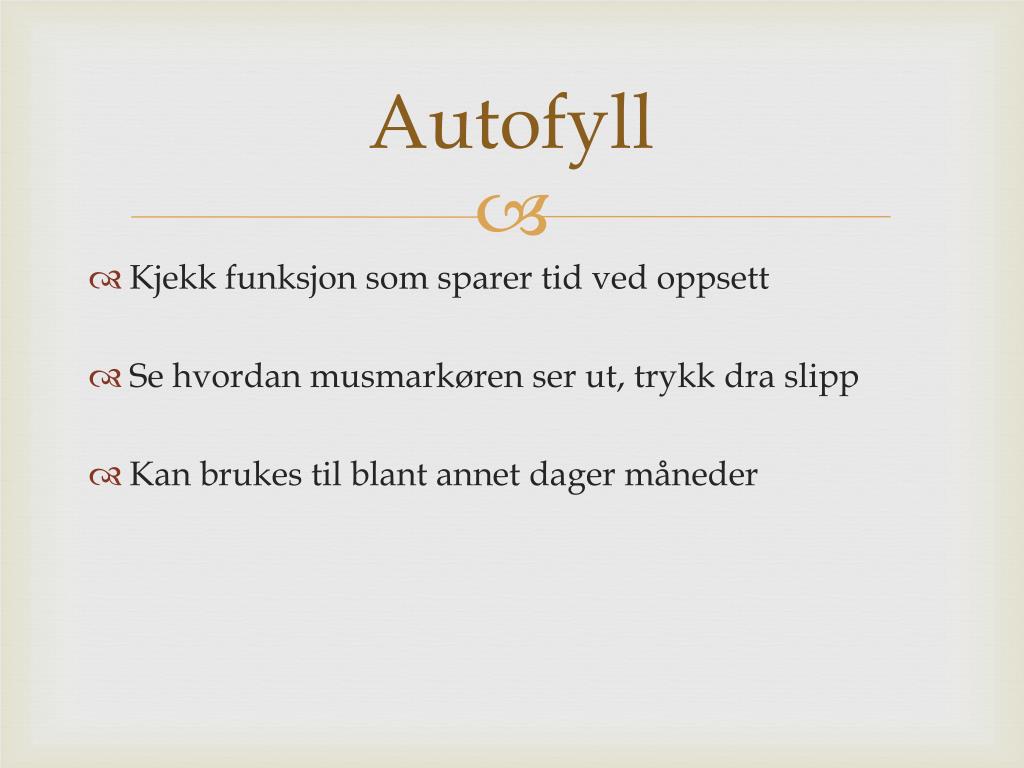 Autofyll

Kjekk funksjon som sparer tid ved oppsett

Se hvordan musmarkøren ser ut, trykk dra slipp

Kan brukes til blant annet dager måneder